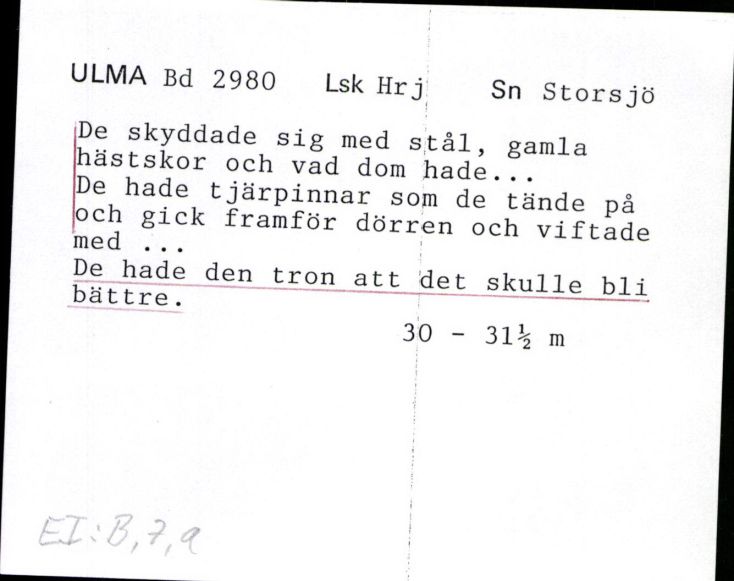 ULMA Bd 2980 Lsk Hrj Sn Storsjö

De skyddade sig med stål, gamla hästskor och vad dom hade...
De hade tjärpinnar som de tände på och gick framför dörren och viftade med ...
De hade den tron att det skulle bli bättre.

30 - 31½ m

EI:B,7,a